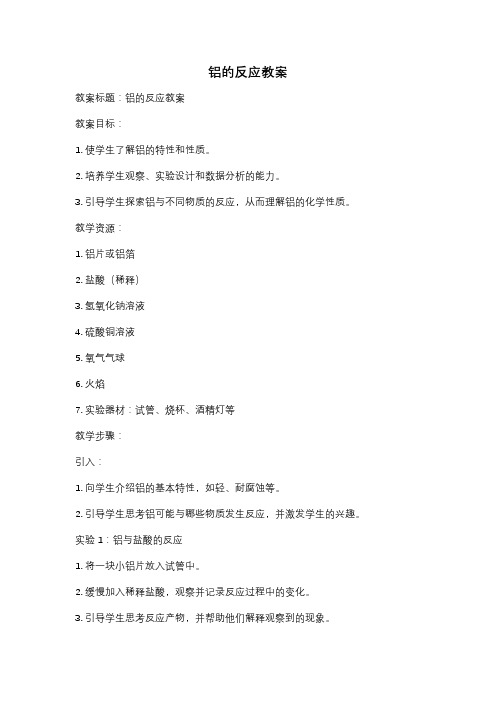 铝的反应教案

教案标题：铝的反应教案

教案目标：

1. 使学生了解铝的特性和性质。

2. 培养学生观察、实验设计和数据分析的能力。

3. 引导学生探索铝与不同物质的反应，从而理解铝的化学性质。

教学资源：

1. 铝片或铝箔

2. 盐酸（稀释）

3. 氢氧化钠溶液

4. 硫酸铜溶液

5. 氧气气球

6. 火焰

7. 实验器材：试管、烧杯、酒精灯等

教学步骤：

引入：

1. 向学生介绍铝的基本特性，如轻、耐腐蚀等。

2. 引导学生思考铝可能与哪些物质发生反应，并激发学生的兴趣。

实验 1：铝与盐酸的反应

1. 将一块小铝片放入试管中。

2. 缓慢加入稀释盐酸，观察并记录反应过程中的变化。

3. 引导学生思考反应产物，并帮助他们解释观察到的现象。